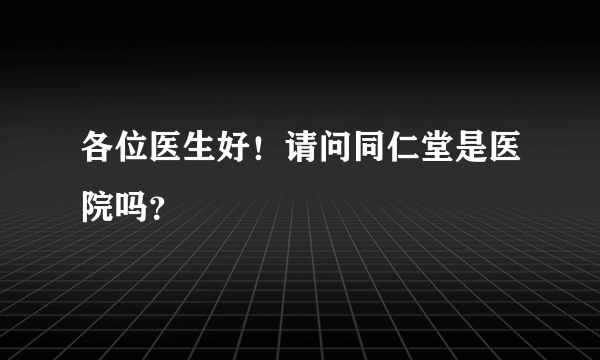 各位医生好！请问同仁堂是医院吗？